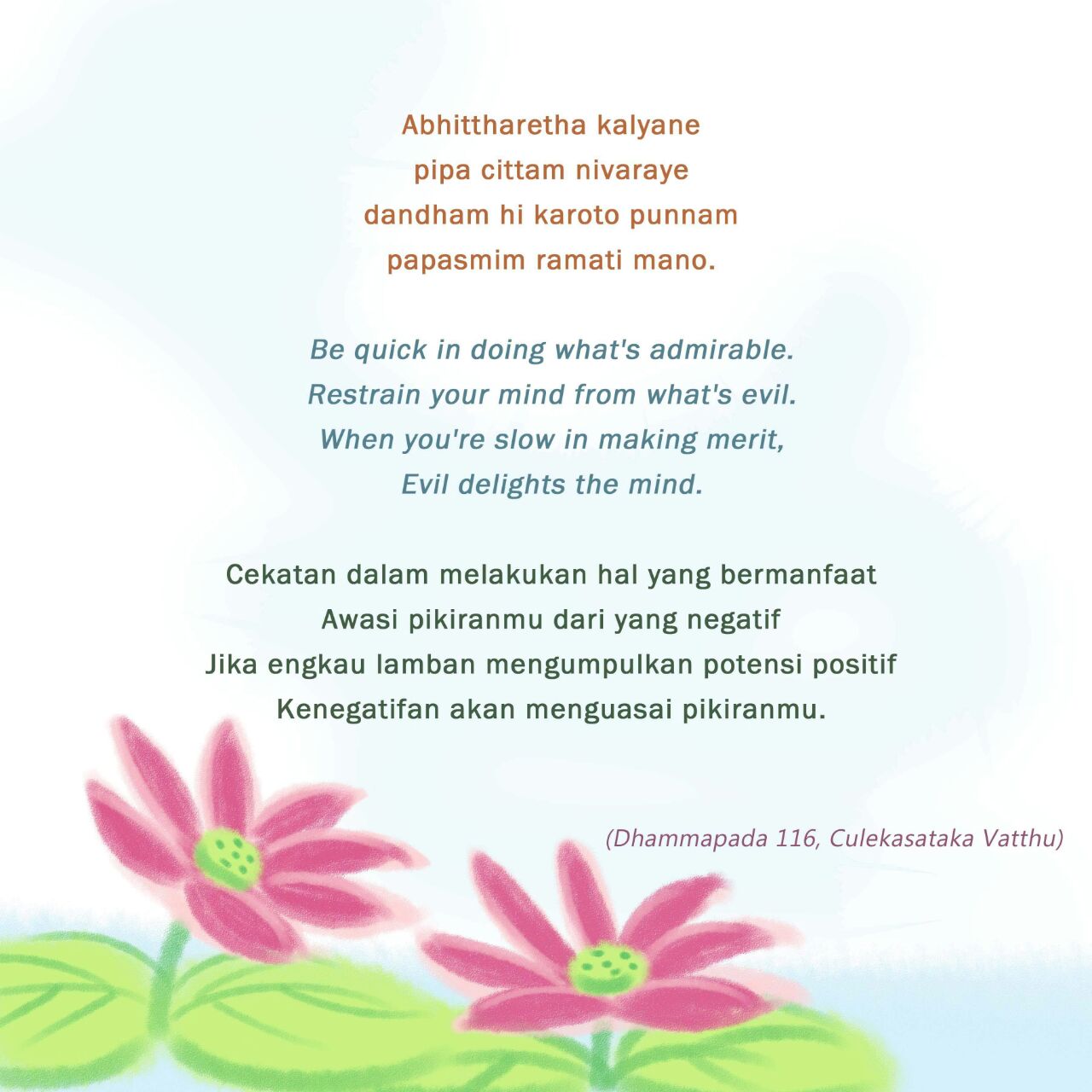 Abhittharetha kalyane
pipa cittam nivaraye
dandham hi karoto punnam
papasmim ramati mano.

Be quick in doing what's admirable.
Restrain your mind from what's evil.
When you're slow in making merit,
Evil delights the mind.

Cekatan dalam melakukan hal yang bermanfaat
Awasi pikiranmu dari yang negatif
Jika engkau lamban mengumpulkan potensi positif
Kenegatifan akan menguasai pikiranmu.

(Dhammapada 116, Culekasataka Vatthu)